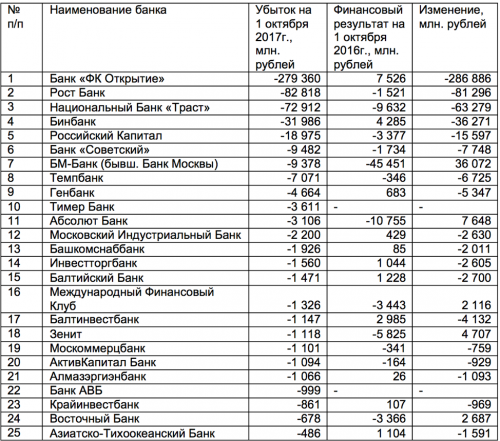 | № п/п | Наименование банка | Убыток на 1 октября 2017г., млн. рублей | Финансовый результат на 1 октября 2016г., млн. рублей | Изменение, млн. рублей |
|---|---|---|---|---|
| 1 | Банк «ФК Открытие» | -279 360 | 7 526 | -286 886 |
| 2 | Рост Банк | -82 818 | -1 521 | -81 296 |
| 3 | Национальный Банк «Траст» | -72 912 | -9 632 | -63 279 |
| 4 | Бинбанк | -31 986 | 4 285 | -36 271 |
| 5 | Российский Капитал | -18 975 | -3 377 | -15 597 |
| 6 | Банк «Советский» | -9 482 | -1 734 | -7 748 |
| 7 | БМ-Банк (бывш. Банк Москвы) | -9 378 | -45 451 | 36 072 |
| 8 | Темпбанк | -7 071 | -346 | -6 725 |
| 9 | Генбанк | -4 664 | 683 | -5 347 |
| 10 | Тимер Банк | -3 611 | - | - |
| 11 | Абсолют Банк | -3 106 | -10 755 | 7 648 |
| 12 | Московский Индустриальный Банк | -2 200 | 429 | -2 630 |
| 13 | Башкомснаббанк | -1 926 | 85 | -2 011 |
| 14 | Инвестторгбанк | -1 560 | 1 044 | -2 605 |
| 15 | Балтийский Банк | -1 471 | 1 228 | -2 700 |
| 16 | Международный Финансовый Клуб | -1 326 | -3 443 | 2 116 |
| 17 | Балтинвестбанк | -1 147 | 2 985 | -4 132 |
| 18 | Зенит | -1 118 | -5 825 | 4 707 |
| 19 | Москоммерцбанк | -1 101 | -341 | -759 |
| 20 | АктивКапитал Банк | -1 094 | -164 | -929 |
| 21 | Алмазэргиэнбанк | -1 066 | 26 | -1 093 |
| 22 | Банк АВБ | -999 | - | - |
| 23 | Крайинвестбанк | -861 | 107 | -969 |
| 24 | Восточный Банк | -678 | -3 366 | 2 687 |
| 25 | Азиатско-Тихоокеанский Банк | -486 | 1 104 | -1 591 |